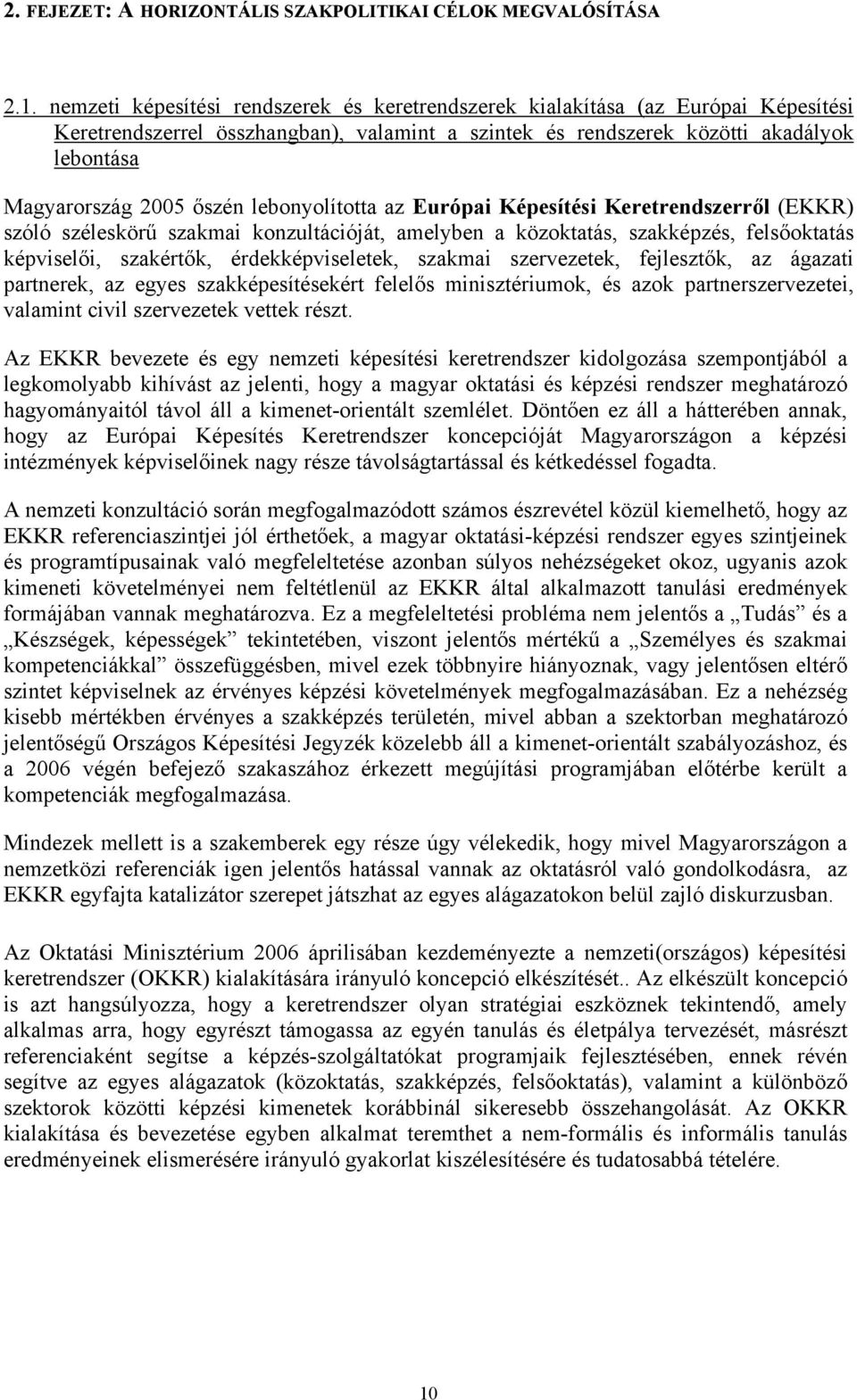 2. FEJEZET: A HORIZONTÁLIS SZAKPOLITIKAI CÉLOK MEGVALÓSÍTÁSA

2.1. nemzeti képesítési rendszerek és keretrendszerek kialakítása (az Európai Képesítési Keretrendszerrel összhangban), valamint a szintek és rendszerek közötti akadályok lebontása

Magyarország 2005 őszén lebonyolította az Európai Képesítési Keretrendszerről (EKKR) szóló széleskörű szakmai konzultációját, amelyben a közoktatás, szakképzés, felsőoktatás képviselői, szakértők, érdekképviseletek, szakmai szervezetek, fejlesztők, az ágazati partnerek, az egyes szakképesítésekért felelős minisztériumok, és azok partnerszervezetei, valamint civil szervezetek vettek részt.

Az EKKR bevezete és egy nemzeti képesítési keretrendszer kidolgozása szempontjából a legkomolyabb kihívást az jelenti, hogy a magyar oktatási és képzési rendszer meghatározó hagyományaitól távol áll a kimenet-orientált szemlélet. Döntően ez áll a hátterében annak, hogy az Európai Képesítés Keretrendszer koncepcióját Magyarországon a képzési intézmények képviselőinek nagy része távolságtartással és kétkedéssel fogadta.

A nemzeti konzultáció során megfogalmazódott számos észrevétel közül kiemelhető, hogy az EKKR referenciaszintjei jól érthetőek, a magyar oktatási-képzési rendszer egyes szintjeinek és programtípusainak való megfeleltetése azonban súlyos nehézségeket okoz, ugyanis azok kimeneti követelményei nem feltétlenül az EKKR által alkalmazott tanulási eredmények formájában vannak meghatározva. Ez a megfeleltetési probléma nem jelentős a „Tudás” és a „Készségek, képességek” tekintetében, viszont jelentős mértékű a „Személyes és szakmai kompetenciákkal” összefüggésben, mivel ezek többnyire hiányoznak, vagy jelentősen eltérő szintet képviselnek az érvényes képzési követelmények megfogalmazásában. Ez a nehézség kisebb mértékben érvényes a szakképzés területén, mivel abban a szektorban meghatározó jelentőségű Országos Képesítési Jegyzék közelebb áll a kimenet-orientált szabályozáshoz, és a 2006 végén befejező szakaszához érkezett megújítási programjában előtérbe került a kompetenciák megfogalmazása.

Mindezek mellett is a szakemberek egy része úgy vélekedik, hogy mivel Magyarországon a nemzetközi referenciák igen jelentős hatással vannak az oktatásról való gondolkodásra, az EKKR egyfajta katalizátor szerepet játszhat az egyes alágazatokon belül zajló diskurzusban.

Az Oktatási Minisztérium 2006 áprilisában kezdeményezte a nemzeti(országos) képesítési keretrendszer (OKKR) kialakítására irányuló koncepció elkészítését.. Az elkészült koncepció is azt hangsúlyozza, hogy a keretrendszer olyan stratégiai eszköznek tekintendő, amely alkalmas arra, hogy egyrészt támogassa az egyén tanulás és életpálya tervezését, másrészt referenciaként segítse a képzés-szolgáltatókat programjaik fejlesztésében, ennek révén segítve az egyes alágazatok (közoktatás, szakképzés, felsőoktatás), valamint a különböző szektorok közötti képzési kimenetek korábbinál sikeresebb összehangolását. Az OKKR kialakítása és bevezetése egyben alkalmat teremthet a nem-formális és informális tanulás eredményeinek elismerésére irányuló gyakorlat kiszélesítésére és tudatosabbá tételére.

10